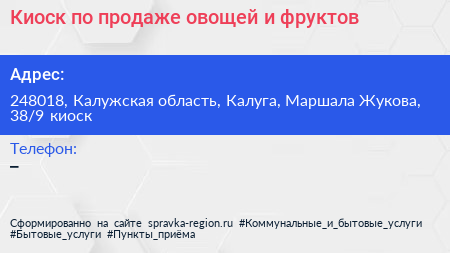 Киоск по продаже овощей и фруктов

Адрес:

248018, Калужская область, Калуга, Маршала Жукова, 38/9 киоск

Телефон:

–

Сформированно на сайте spravka-region.ru #Коммунальные_и_бытовые_услуги #Бытовые_услуги #Пункты_приёма